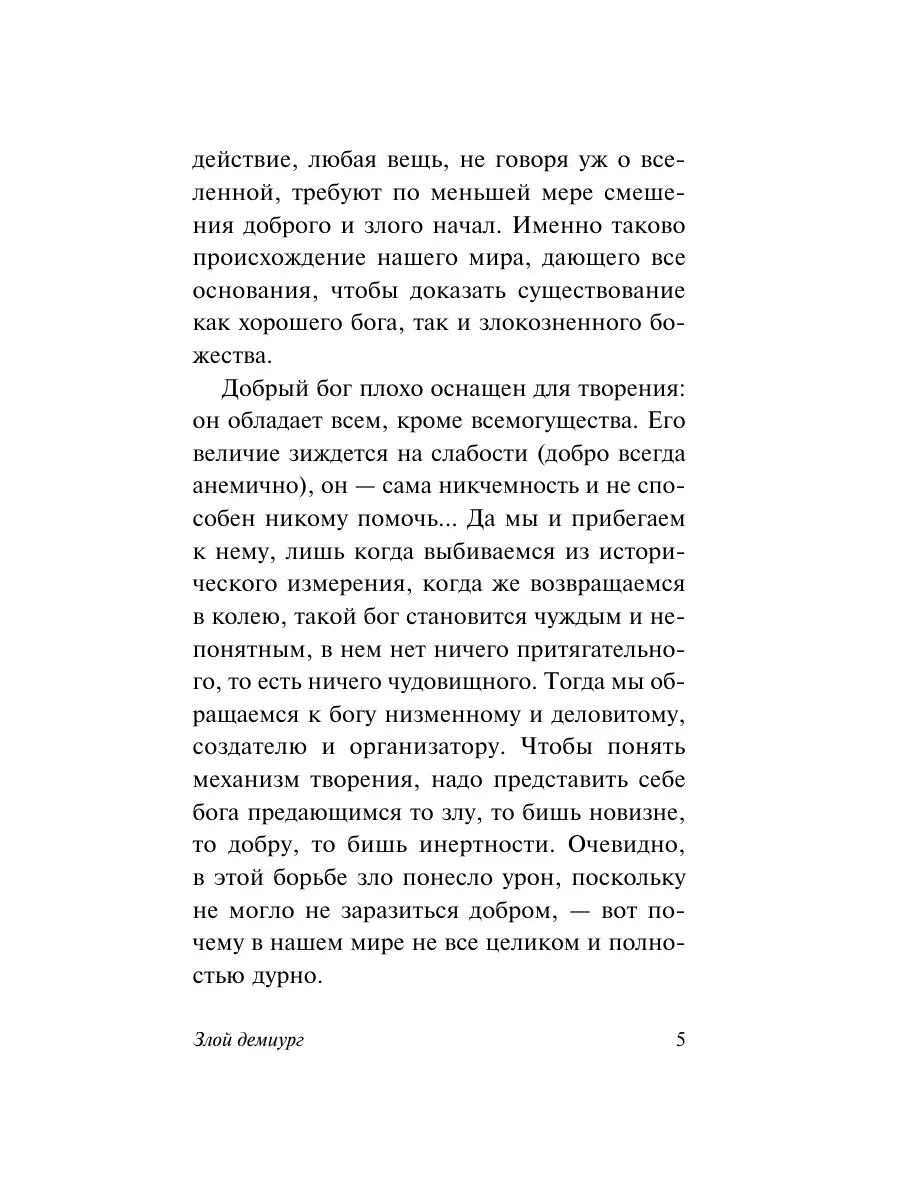 действие, любая вещь, не говоря уж о вселенной, требуют по меньшей мере смешения доброго и злого начал. Именно таково происхождение нашего мира, дающего все основания, чтобы доказать существование как хорошего бога, так и злокозненного божества.

Добрый бог плохо оснащен для творения: он обладает всем, кроме всемогущества. Его величие зиждется на слабости (добро всегда анемично), он — сама никчемность и не способен никому помочь... Да мы и прибегаем к нему, лишь когда выбиваемся из исторического измерения, когда же возвращаемся в колею, такой бог становится чуждым и непонятным, в нем нет ничего притягательного, то есть ничего чудовищного. Тогда мы обращаемся к богу низменному и деловитому, создателю и организатору. Чтобы понять механизм творения, надо представить себе бога предающимся то злу, то бишь новизне, то добру, то бишь инертности. Очевидно, в этой борьбе зло понесло урон, поскольку не могло не заразиться добром, — вот почему в нашем мире не все целиком и полностью дурно.

Злой демиург 5